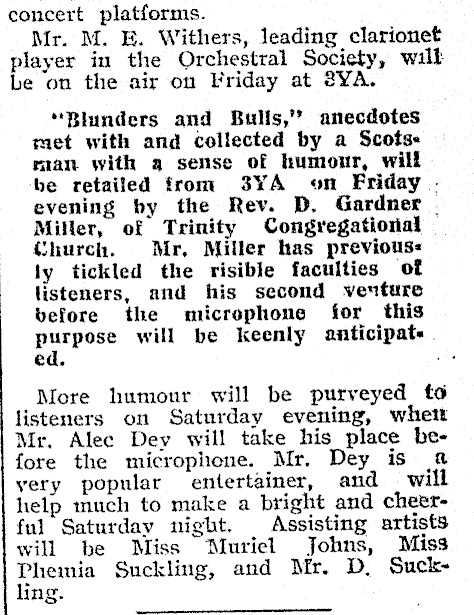 concert platforms.

Mr. M. E. Withers, leading clarionet player in the Orchestral Society, will be on the air on Friday at 3YA.

"Blunders and Bulls," anecdotes met with and collected by a Scotsman with a sense of humour, will be retailed from 3YA on Friday evening by the Rev. D. Gardner Miller, of Trinity Congregational Church. Mr. Miller has previously tickled the risible faculties of listeners, and his second venture before the microphone for this purpose will be keenly anticipated.

More humour will be purveyed to listeners on Saturday evening, when Mr. Alec Dey will take his place before the microphone. Mr. Dey is a very popular entertainer, and will help much to make a bright and cheerful Saturday night. Assisting artists will be Miss Muriel Johns, Miss Phemia Suckling, and Mr. D. Suckling.